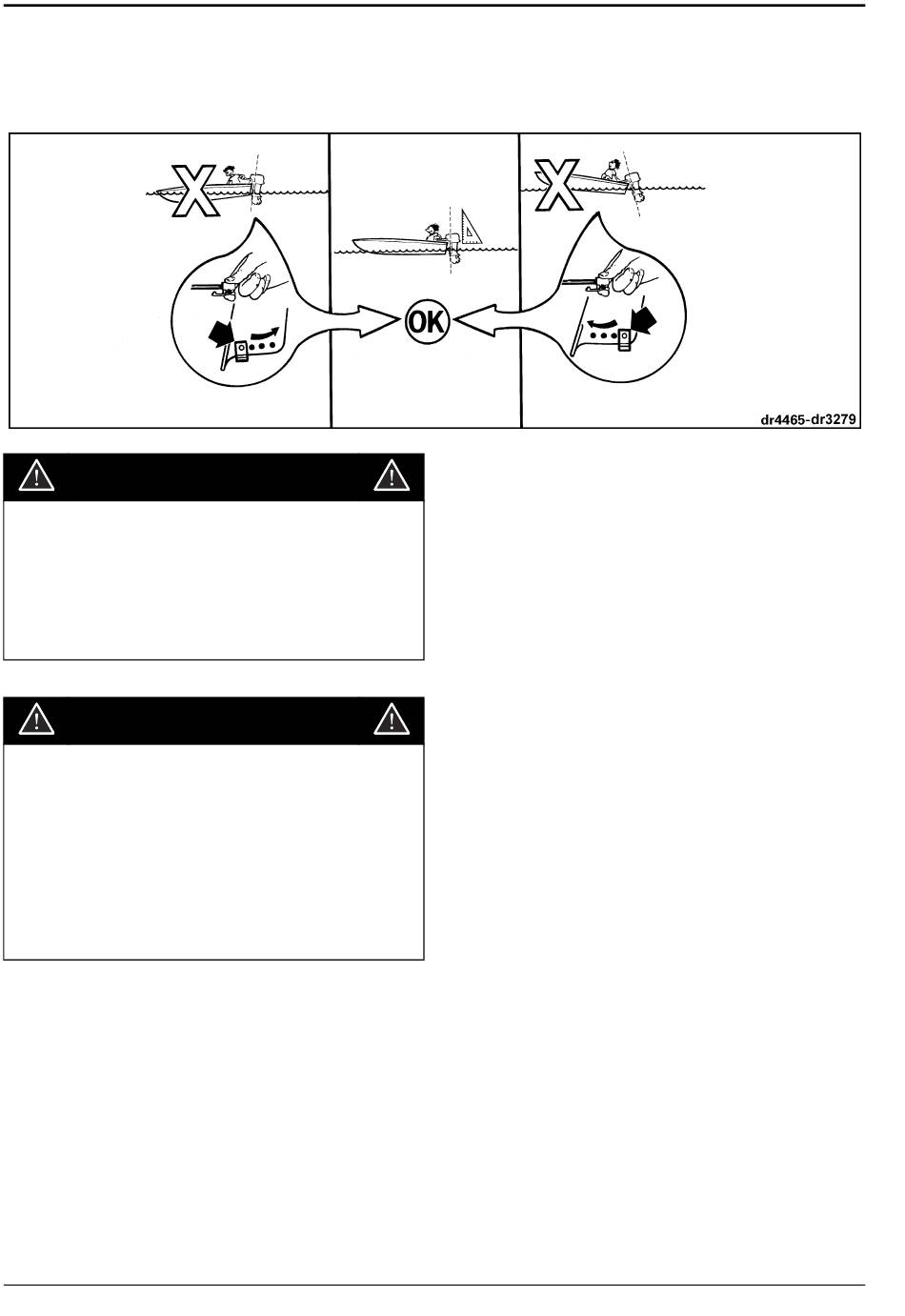 X

OK

X

dr4465-dr3279